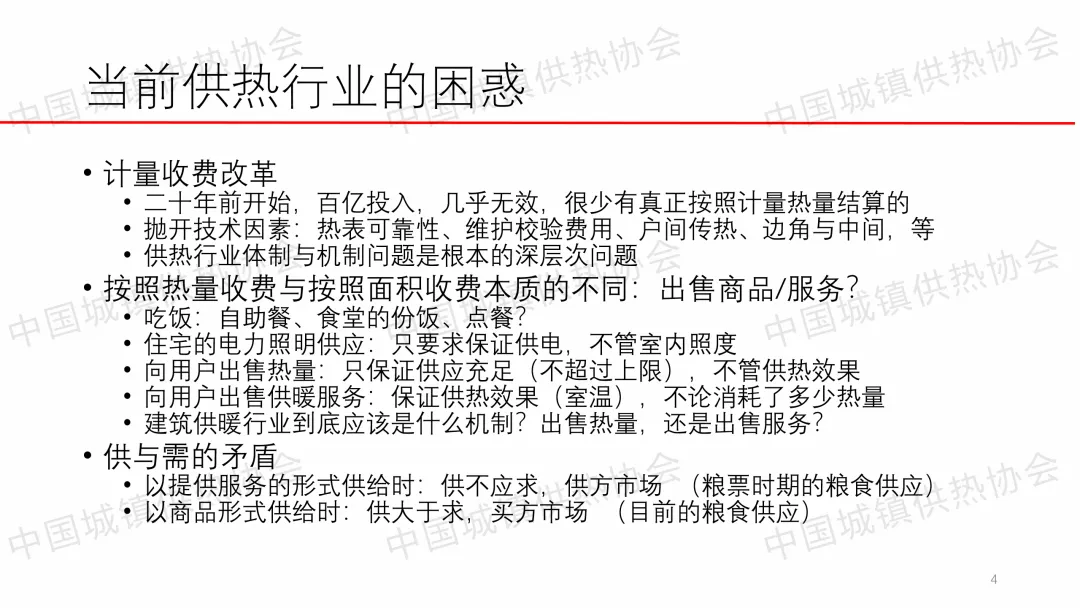 当前供热行业的困惑

• 计量收费改革
• 二十年前开始，百亿投入，几乎无效，很少有真正按照计量热量结算的
• 抛开技术因素：热表可靠性、维护校验费用、户间传热、边角与中间，等
• 供热行业体制与机制问题是根本的深层次问题
• 按照热量收费与按照面积收费本质的不同：出售商品/服务？
• 吃饭：自助餐、食堂的份饭、点餐？
• 住宅的电力照明供应：只要求保证供电，不管室内照度
• 向用户出售热量：只保证供应充足（不超过上限），不管供热效果
• 向用户出售供暖服务：保证供热效果（室温），不论消耗了多少热量
• 建筑供暖行业到底应该是什么机制？出售热量，还是出售服务？
• 供与需的矛盾
• 以提供服务的形式供给时：供不应求，供方市场 （粮票时期的粮食供应）
• 以商品形式供给时：供大于求，买方市场 （目前的粮食供应）

4

中国城镇供热协会